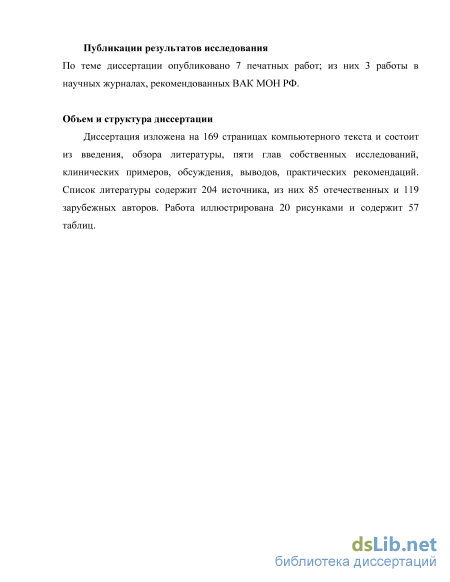 Публикации результатов исследования

По теме диссертации опубликовано 7 печатных работ; из них 3 работы в научных журналах, рекомендованных ВАК МОН РФ.

Объем и структура диссертации

Диссертация изложена на 169 страницах компьютерного текста и состоит из введения, обзора литературы, пяти глав собственных исследований, клинических примеров, обсуждения, выводов, практических рекомендаций. Список литературы содержит 204 источника, из них 85 отечественных и 119 зарубежных авторов. Работа иллюстрирована 20 рисунками и содержит 57 таблиц.

dsLib.net
библиотека диссертаций